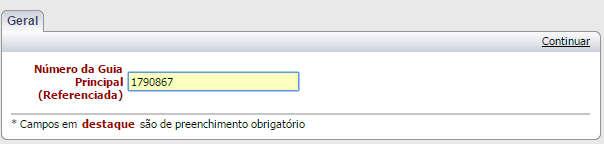 Geral

Continuar

Número da Guia Principal (Referenciada) 1790867

* Campos em destaque são de preenchimento obrigatório